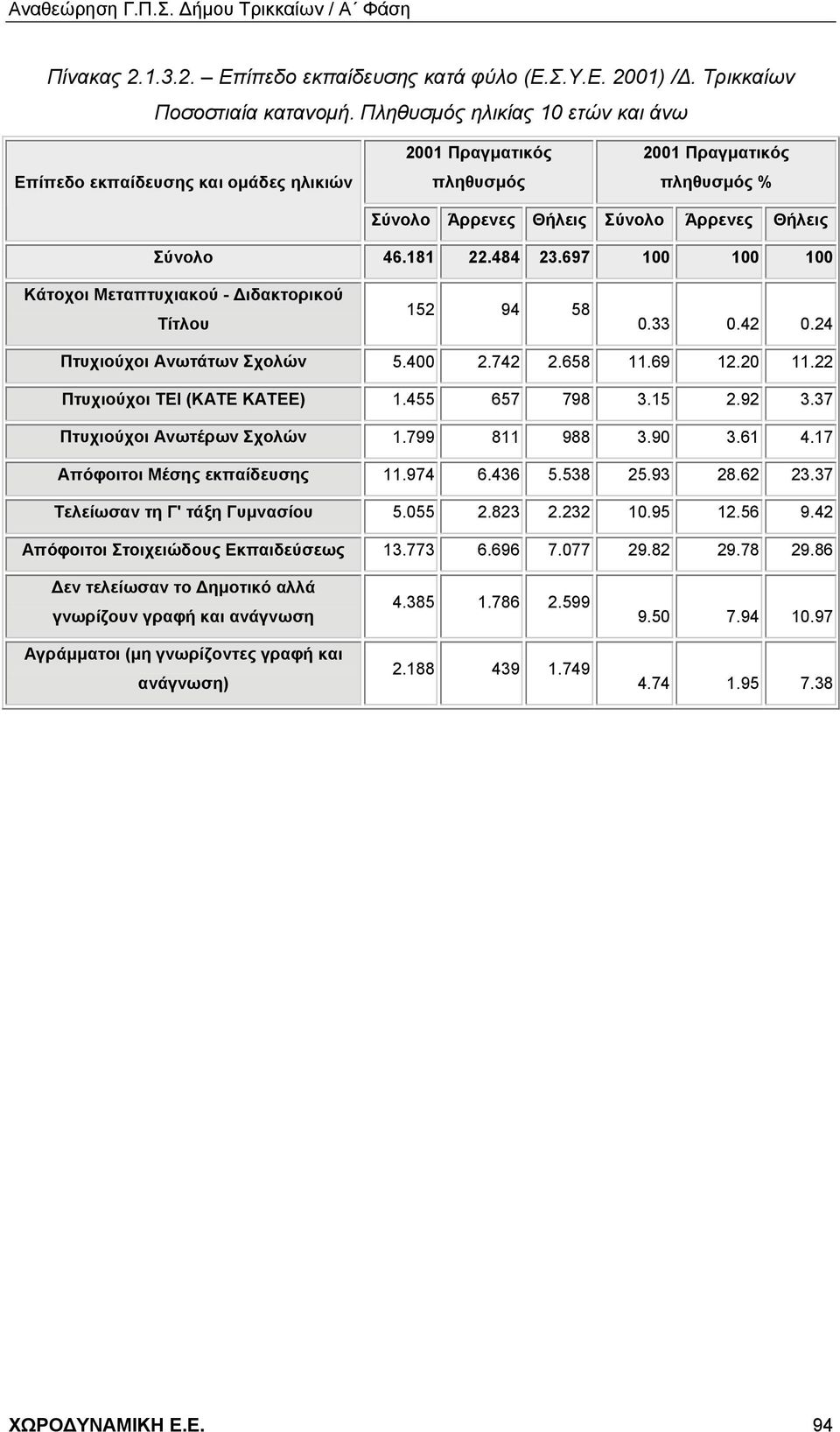 Αναθεώρηση Γ.Π.Σ. Δήμου Τρικκαίων / Α΄ Φάση

Πίνακας 2.1.3.2. – Επίπεδο εκπαίδευσης κατά φύλο (Ε.Σ.Υ.Ε. 2001) /Δ. Τρικκαίων Ποσοστιαία κατανομή. Πληθυσμός ηλικίας 10 ετών και άνω

| Επίπεδο εκπαίδευσης και ομάδες ηλικιών | 2001 Πραγματικός πληθυσμός | | | 2001 Πραγματικός πληθυσμός % | | |
|---|---|---|---|---|---|---|
| | Σύνολο | Άρρενες | Θήλεις | Σύνολο | Άρρενες | Θήλεις |
| Σύνολο | 46.181 | 22.484 | 23.697 | 100 | 100 | 100 |
| Κάτοχοι Μεταπτυχιακού - Διδακτορικού Τίτλου | 152 | 94 | 58 | 0.33 | 0.42 | 0.24 |
| Πτυχιούχοι Ανωτάτων Σχολών | 5.400 | 2.742 | 2.658 | 11.69 | 12.20 | 11.22 |
| Πτυχιούχοι ΤΕΙ (ΚΑΤΕ ΚΑΤΕΕ) | 1.455 | 657 | 798 | 3.15 | 2.92 | 3.37 |
| Πτυχιούχοι Ανωτέρων Σχολών | 1.799 | 811 | 988 | 3.90 | 3.61 | 4.17 |
| Απόφοιτοι Μέσης εκπαίδευσης | 11.974 | 6.436 | 5.538 | 25.93 | 28.62 | 23.37 |
| Τελείωσαν τη Γ' τάξη Γυμνασίου | 5.055 | 2.823 | 2.232 | 10.95 | 12.56 | 9.42 |
| Απόφοιτοι Στοιχειώδους Εκπαιδεύσεως | 13.773 | 6.696 | 7.077 | 29.82 | 29.78 | 29.86 |
| Δεν τελείωσαν το Δημοτικό αλλά γνωρίζουν γραφή και ανάγνωση | 4.385 | 1.786 | 2.599 | 9.50 | 7.94 | 10.97 |
| Αγράμματοι (μη γνωρίζοντες γραφή και ανάγνωση) | 2.188 | 439 | 1.749 | 4.74 | 1.95 | 7.38 |

ΧΩΡΟΔΥΝΑΜΙΚΗ Ε.Ε. 94